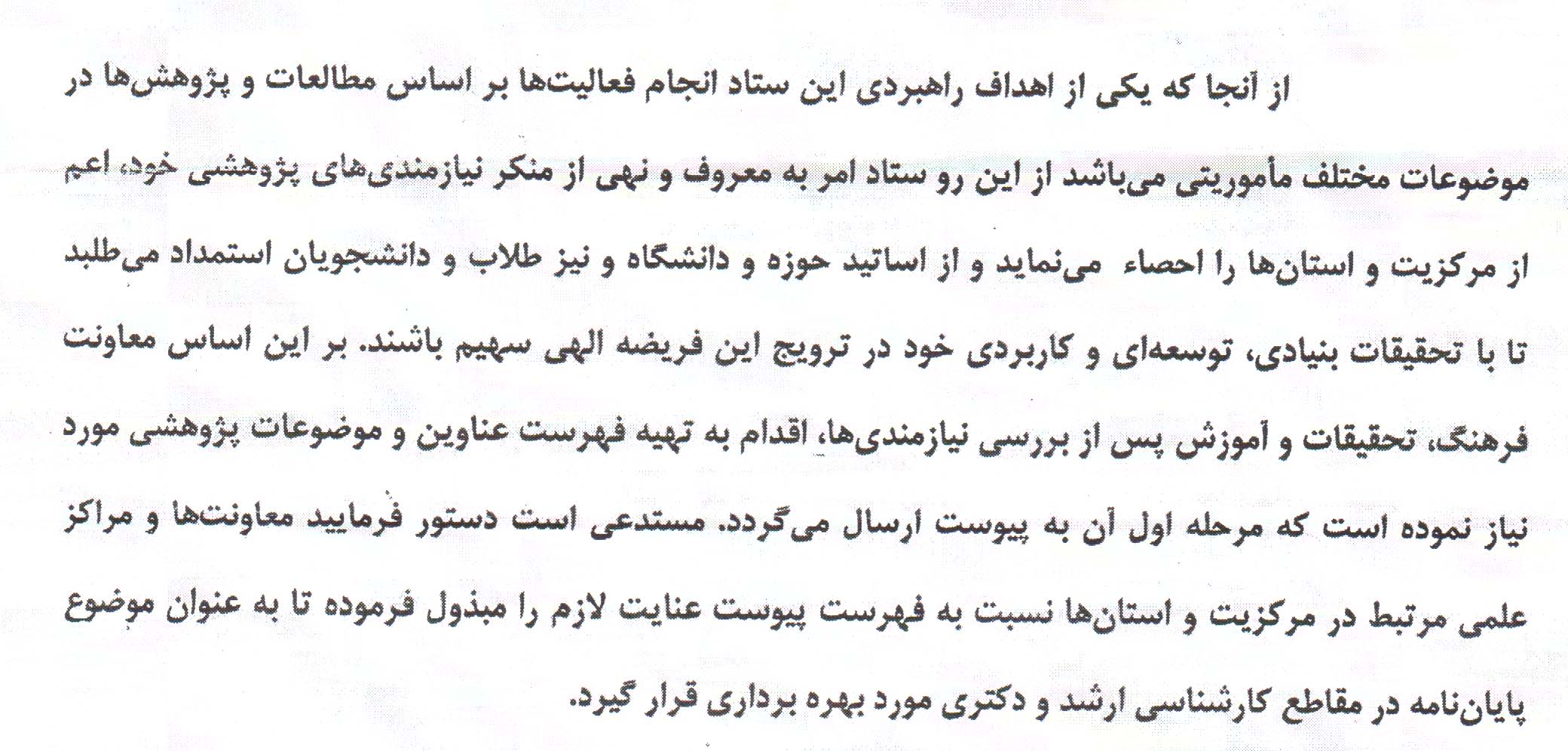 از آنجا که یکی از اهداف راهبردی این ستاد انجام فعالیت‌ها بر اساس مطالعات و پژوهش‌ها در موضوعات مختلف مأموریتی می‌باشد از این رو ستاد امر به معروف و نهی از منکر نیازمندی‌های پژوهشی خود، اعم از مرکزیت و استان‌ها را احصاء می‌نماید و از اساتید حوزه و دانشگاه و نیز طلاب و دانشجویان استمداد می‌طلبد تا با تحقیقات بنیادی، توسعه‌ای و کاربردی خود در ترویج این فریضه الهی سهیم باشند. بر این اساس معاونت فرهنگ، تحقیقات و آموزش پس از بررسی نیازمندی‌ها، اقدام به تهیه فهرست عناوین و موضوعات پژوهشی مورد نیاز نموده است که مرحله اول آن به پیوست ارسال می‌گردد. مستدعی است دستور فرمایید معاونت‌ها و مراکز علمی مرتبط در مرکزیت و استان‌ها نسبت به فهرست پیوست عنایت لازم را مبذول فرموده تا به عنوان موضوع پایان‌نامه در مقاطع کارشناسی ارشد و دکتری مورد بهره برداری قرار گیرد.